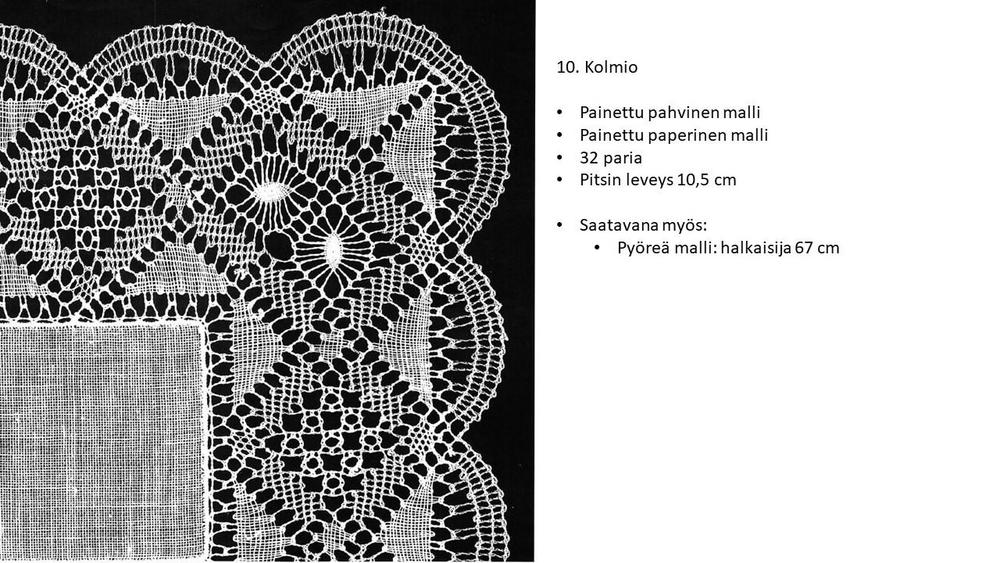 10. Kolmio

• Painettu pahvinen malli
• Painettu paperinen malli
• 32 paria
• Pitsin leveys 10,5 cm

• Saatavana myös:
• Pyöreä malli: halkaisija 67 cm